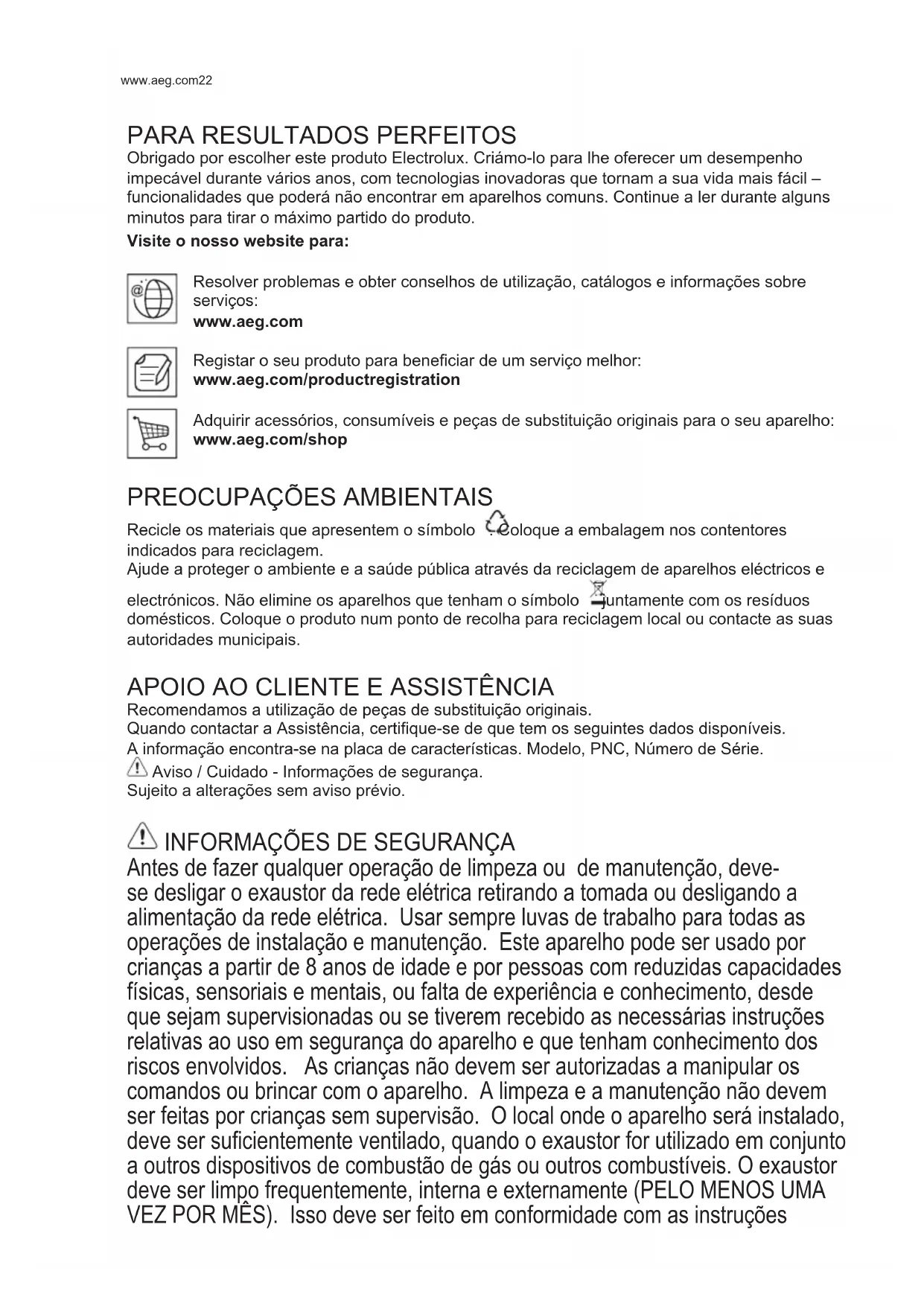 www.aeg.com22

PARA RESULTADOS PERFEITOS
Obrigado por escolher este produto Electrolux. Criámo-lo para lhe oferecer um desempenho impecável durante vários anos, com tecnologias inovadoras que tornam a sua vida mais fácil – funcionalidades que poderá não encontrar em aparelhos comuns. Continue a ler durante alguns minutos para tirar o máximo partido do produto.
Visite o nosso website para:

Resolver problemas e obter conselhos de utilização, catálogos e informações sobre serviços:
www.aeg.com

Registar o seu produto para beneficiar de um serviço melhor:
www.aeg.com/productregistration

Adquirir acessórios, consumíveis e peças de substituição originais para o seu aparelho:
www.aeg.com/shop

PREOCUPAÇÕES AMBIENTAIS
Recicle os materiais que apresentem o símbolo . Coloque a embalagem nos contentores indicados para reciclagem.
Ajude a proteger o ambiente e a saúde pública através da reciclagem de aparelhos eléctricos e electrónicos. Não elimine os aparelhos que tenham o símbolo juntamente com os resíduos domésticos. Coloque o produto num ponto de recolha para reciclagem local ou contacte as suas autoridades municipais.

APOIO AO CLIENTE E ASSISTÊNCIA
Recomendamos a utilização de peças de substituição originais.
Quando contactar a Assistência, certifique-se de que tem os seguintes dados disponíveis.
A informação encontra-se na placa de características. Modelo, PNC, Número de Série.
Aviso / Cuidado - Informações de segurança.
Sujeito a alterações sem aviso prévio.

INFORMAÇÕES DE SEGURANÇA
Antes de fazer qualquer operação de limpeza ou de manutenção, deve-se desligar o exaustor da rede elétrica retirando a tomada ou desligando a alimentação da rede elétrica. Usar sempre luvas de trabalho para todas as operações de instalação e manutenção. Este aparelho pode ser usado por crianças a partir de 8 anos de idade e por pessoas com reduzidas capacidades físicas, sensoriais e mentais, ou falta de experiência e conhecimento, desde que sejam supervisionadas ou se tiverem recebido as necessárias instruções relativas ao uso em segurança do aparelho e que tenham conhecimento dos riscos envolvidos. As crianças não devem ser autorizadas a manipular os comandos ou brincar com o aparelho. A limpeza e a manutenção não devem ser feitas por crianças sem supervisão. O local onde o aparelho será instalado, deve ser suficientemente ventilado, quando o exaustor for utilizado em conjunto a outros dispositivos de combustão de gás ou outros combustíveis. O exaustor deve ser limpo frequentemente, interna e externamente (PELO MENOS UMA VEZ POR MÊS). Isso deve ser feito em conformidade com as instruções